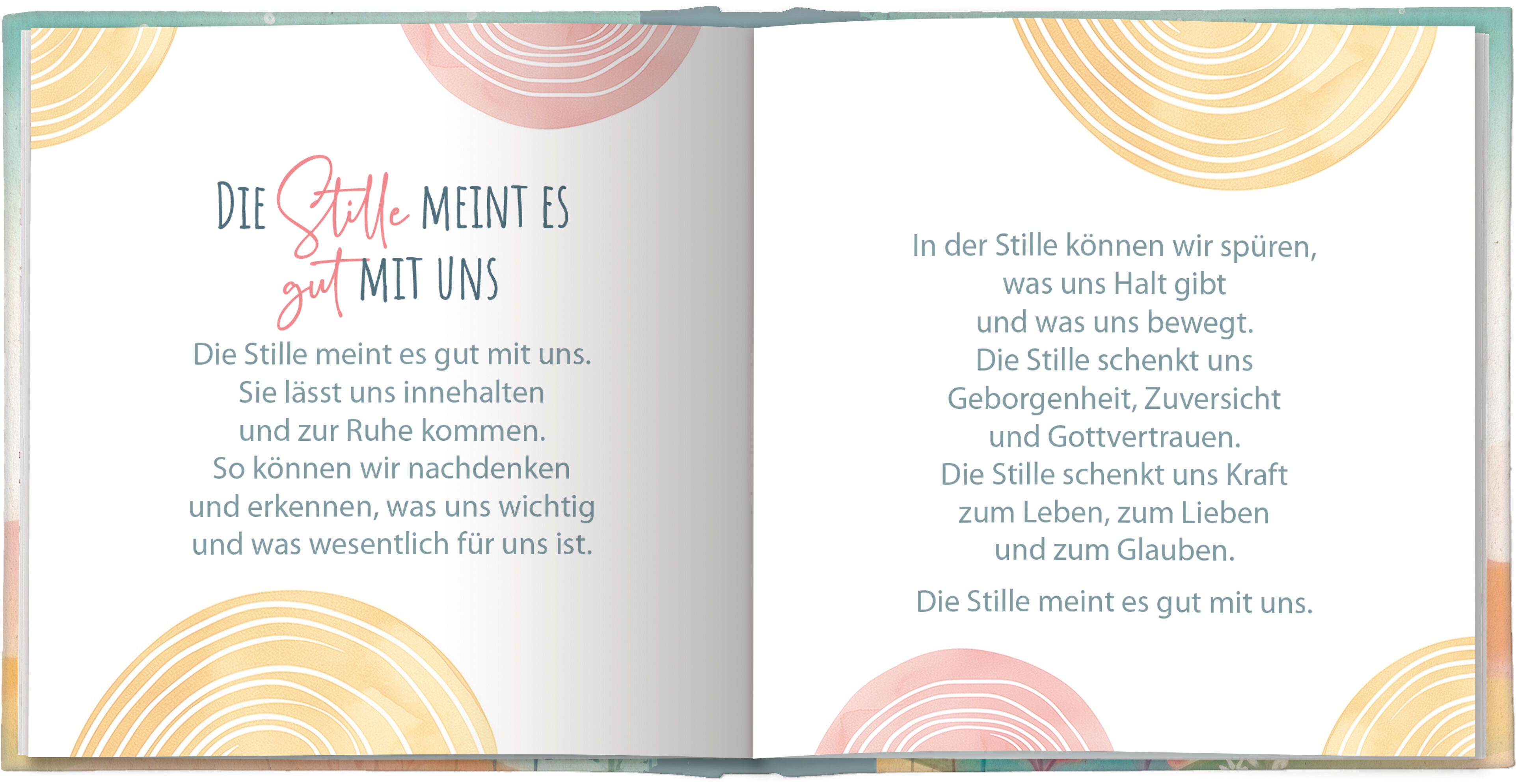 DIE Stille MEINT ES
gut MIT UNS

Die Stille meint es gut mit uns.
Sie lässt uns innehalten
und zur Ruhe kommen.
So können wir nachdenken
und erkennen, was uns wichtig
und was wesentlich für uns ist.

In der Stille können wir spüren,
was uns Halt gibt
und was uns bewegt.
Die Stille schenkt uns
Geborgenheit, Zuversicht
und Gottvertrauen.
Die Stille schenkt uns Kraft
zum Leben, zum Lieben
und zum Glauben.

Die Stille meint es gut mit uns.